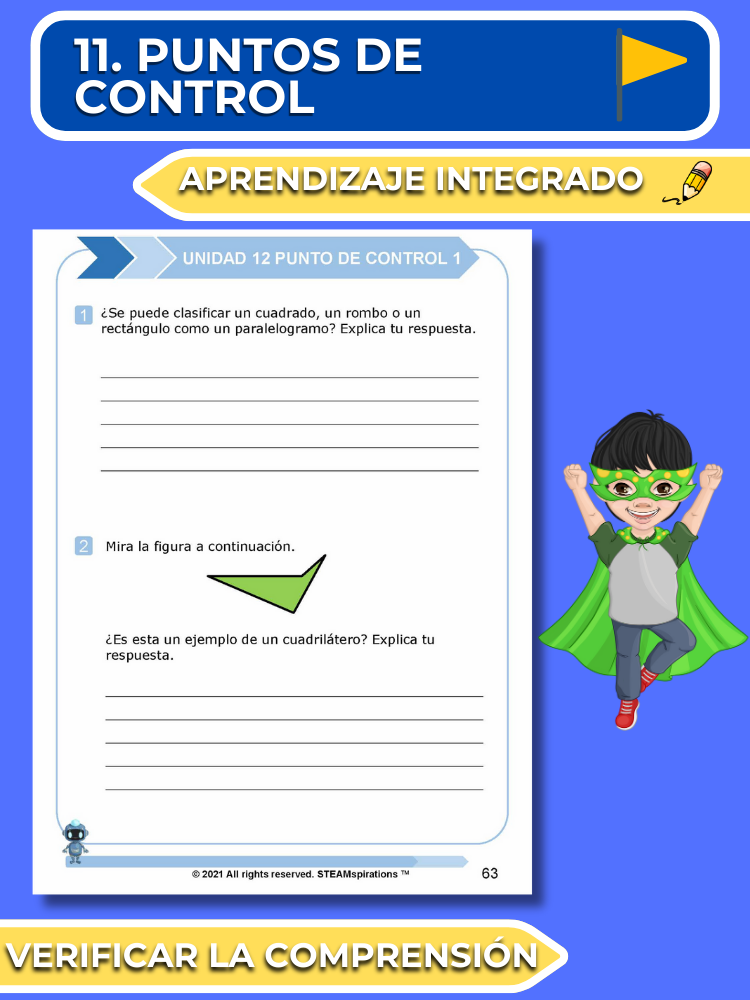 11. PUNTOS DE CONTROL

APRENDIZAJE INTEGRADO

UNIDAD 12 PUNTO DE CONTROL 1

1 ¿Se puede clasificar un cuadrado, un rombo o un rectángulo como un paralelogramo? Explica tu respuesta.

2 Mira la figura a continuación.

¿Es esta un ejemplo de un cuadrilátero? Explica tu respuesta.

© 2021 All rights reserved. STEAMspirations ™

63

VERIFICAR LA COMPRENSIÓN